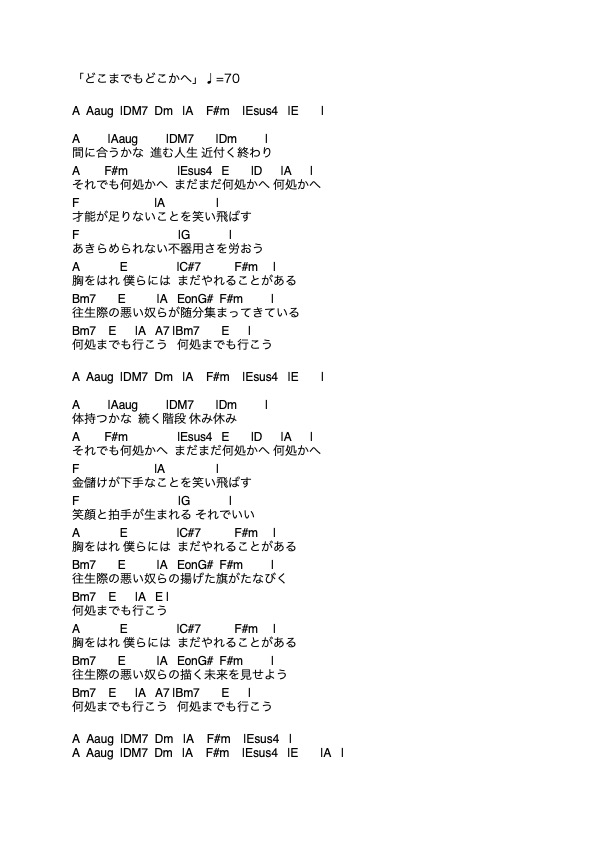 「どこまでもどこかへ」♩=70

A Aaug lDM7 Dm lA F#m lEsus4 lE l

A lAaug lDM7 lDm l
間に合うかな 進む人生 近付く終わり
A F#m lEsus4 E lD lA l
それでも何処かへ まだまだ何処かへ 何処かへ
F lA l
才能が足りないことを笑い飛ばす
F lG l
あきらめられない不器用さを労おう
A E lC#7 F#m l
胸をはれ 僕らには まだやれることがある
Bm7 E lA EonG# F#m l
往生際の悪い奴らが随分集まってきている
Bm7 E lA A7 lBm7 E l
何処までも行こう 何処までも行こう

A Aaug lDM7 Dm lA F#m lEsus4 lE l

A lAaug lDM7 lDm l
体持つかな 続く階段 休み休み
A F#m lEsus4 E lD lA l
それでも何処かへ まだまだ何処かへ 何処かへ
F lA l
金儲けが下手なことを笑い飛ばす
F lG l
笑顔と拍手が生まれる それでいい
A E lC#7 F#m l
胸をはれ 僕らには まだやれることがある
Bm7 E lA EonG# F#m l
往生際の悪い奴らの揚げた旗がたなびく
Bm7 E lA E l
何処までも行こう
A E lC#7 F#m l
胸をはれ 僕らには まだやれることがある
Bm7 E lA EonG# F#m l
往生際の悪い奴らの描く未来を見せよう
Bm7 E lA A7 lBm7 E l
何処までも行こう 何処までも行こう

A Aaug lDM7 Dm lA F#m lEsus4 l
A Aaug lDM7 Dm lA F#m lEsus4 lE lA l